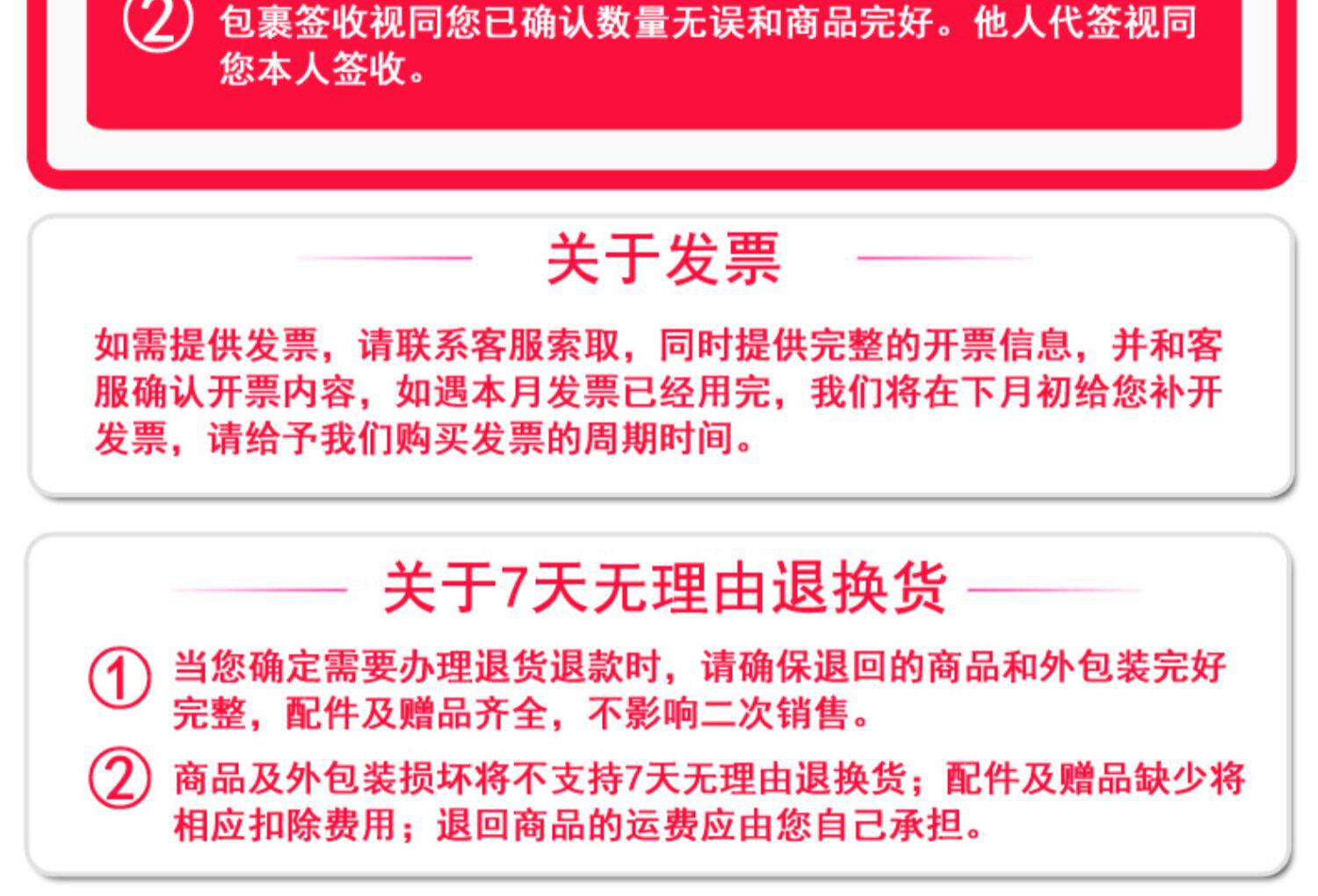 ② 包裹签收视同您已确认数量无误和商品完好。他人代签视同您本人签收。

关于发票

如需提供发票，请联系客服索取，同时提供完整的开票信息，并和客服确认开票内容，如遇本月发票已经用完，我们将在下月初给您补开发票，请给予我们购买发票的周期时间。

关于7天无理由退换货

① 当您确定需要办理退货退款时，请确保退回的商品和外包装完好完整，配件及赠品齐全，不影响二次销售。

② 商品及外包装损坏将不支持7天无理由退换货；配件及赠品缺少将相应扣除费用；退回商品的运费应由您自己承担。